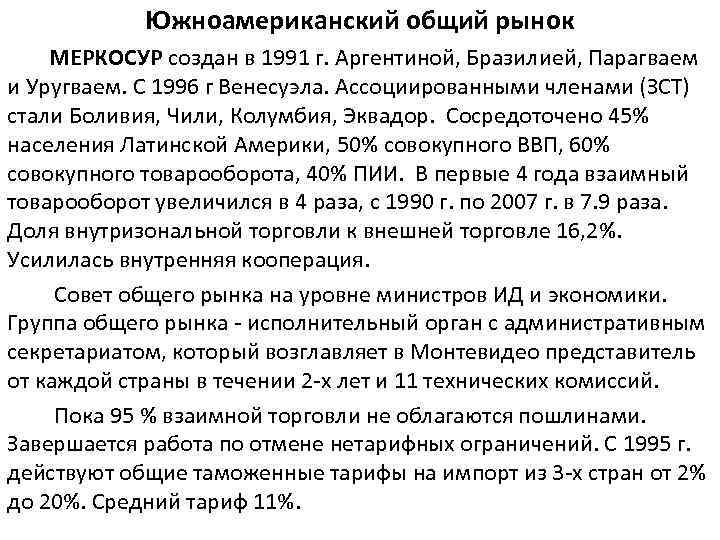 Южноамериканский общий рынок

МЕРКОСУР создан в 1991 г. Аргентиной, Бразилией, Парагваем и Уругваем. С 1996 г Венесуэла. Ассоциированными членами (ЗСТ) стали Боливия, Чили, Колумбия, Эквадор. Сосредоточено 45% населения Латинской Америки, 50% совокупного ВВП, 60% совокупного товарооборота, 40% ПИИ. В первые 4 года взаимный товарооборот увеличился в 4 раза, с 1990 г. по 2007 г. в 7.9 раза. Доля внутризональной торговли к внешней торговле 16,2%. Усилилась внутренняя кооперация.

Совет общего рынка на уровне министров ИД и экономики. Группа общего рынка - исполнительный орган с административным секретариатом, который возглавляет в Монтевидео представитель от каждой страны в течении 2-х лет и 11 технических комиссий.

Пока 95 % взаимной торговли не облагаются пошлинами. Завершается работа по отмене нетарифных ограничений. С 1995 г. действуют общие таможенные тарифы на импорт из 3-х стран от 2% до 20%. Средний тариф 11%.